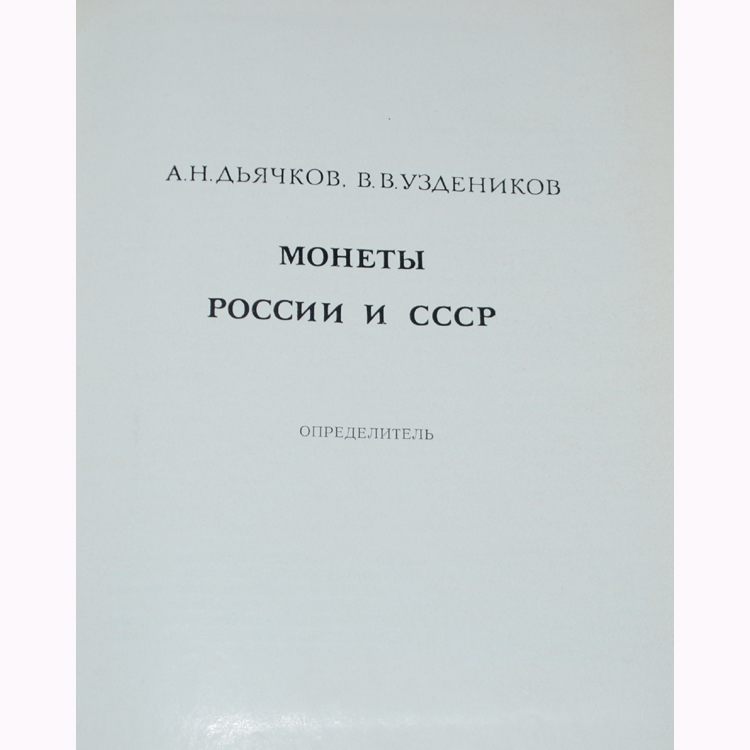 А.Н.ДЬЯЧКОВ. В.В.УЗДЕНИКОВ

МОНЕТЫ
РОССИИ И СССР

ОПРЕДЕЛИТЕЛЬ